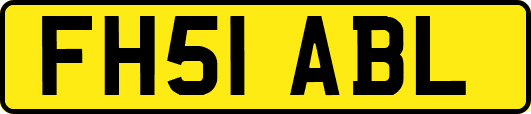 FH51 ABL